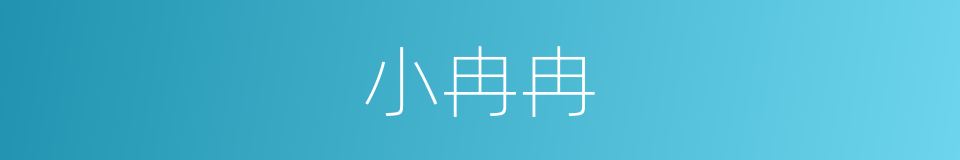 小冉冉